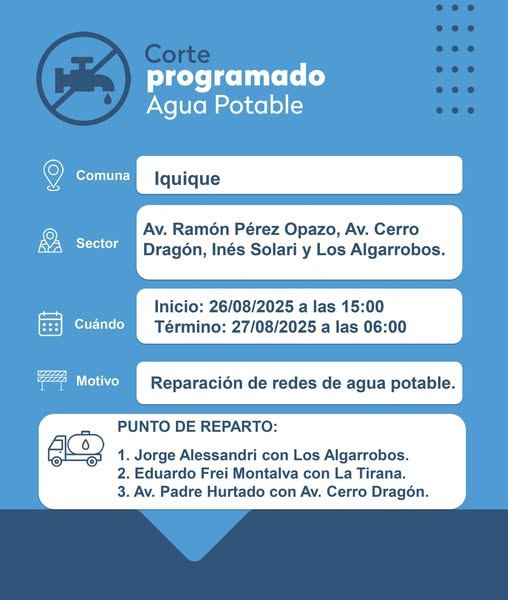 Corte
programado
Agua Potable

Comuna
Iquique

Sector
Av. Ramón Pérez Opazo, Av. Cerro Dragón, Inés Solari y Los Algarrobos.

Cuándo
Inicio: 26/08/2025 a las 15:00
Término: 27/08/2025 a las 06:00

Motivo
Reparación de redes de agua potable.

PUNTO DE REPARTO:
1. Jorge Alessandri con Los Algarrobos.
2. Eduardo Frei Montalva con La Tirana.
3. Av. Padre Hurtado con Av. Cerro Dragón.